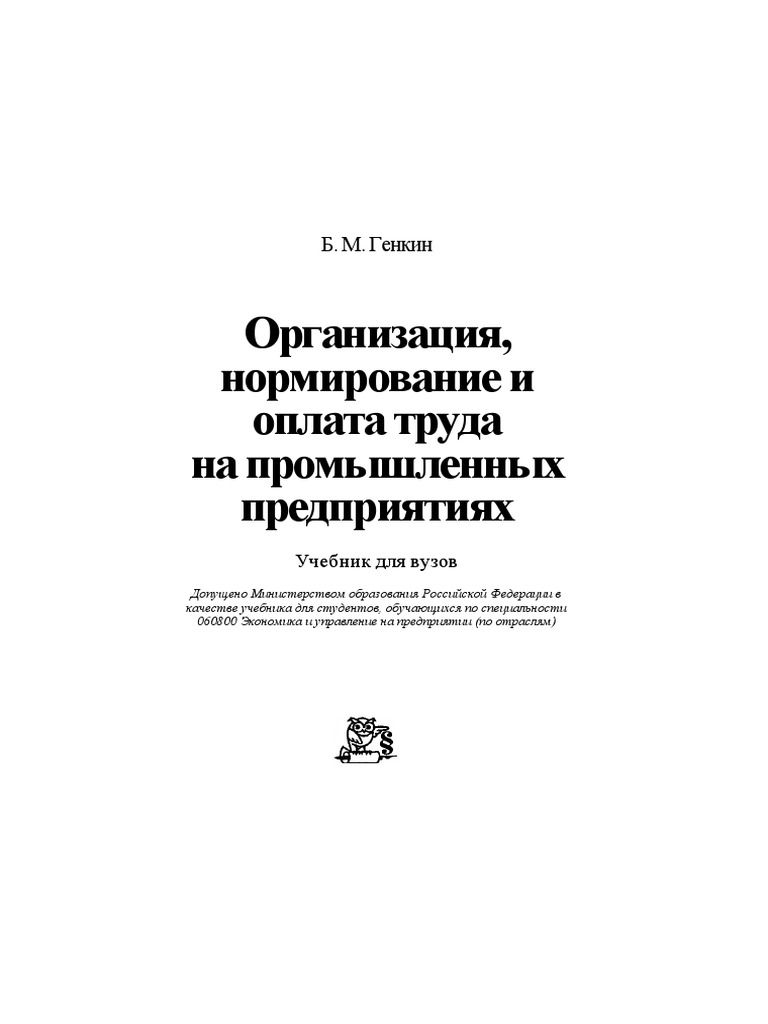 Б. М. Генкин

Организация, нормирование и оплата труда на промышленных предприятиях

Учебник для вузов

Допущено Министерством образования Российской Федерации в качестве учебника для студентов, обучающихся по специальности 060800 Экономика и управление на предприятии (по отраслям)